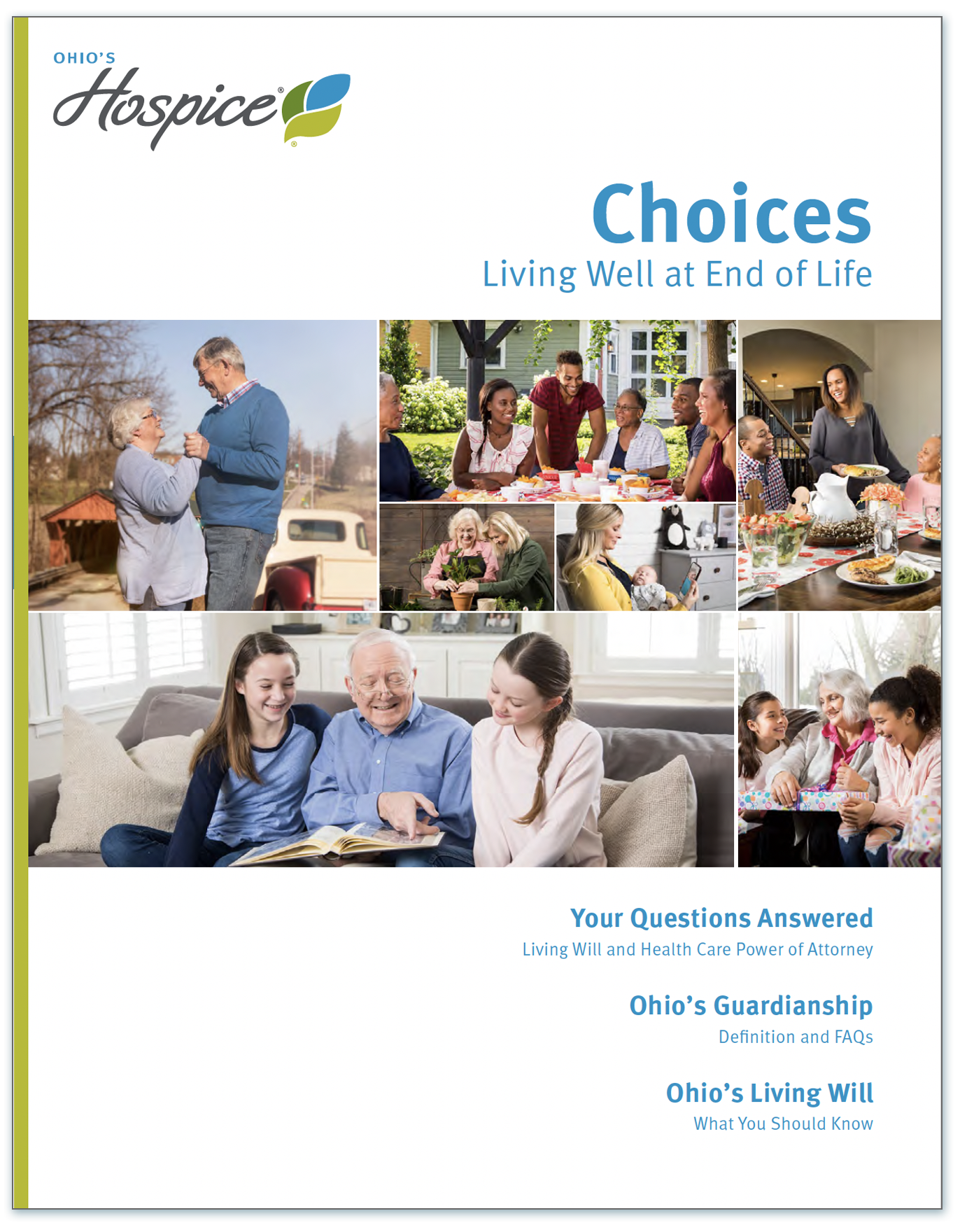 OHIO'S
Hospice®

Choices
Living Well at End of Life

Your Questions Answered
Living Will and Health Care Power of Attorney

Ohio's Guardianship
Definition and FAQs

Ohio's Living Will
What You Should Know